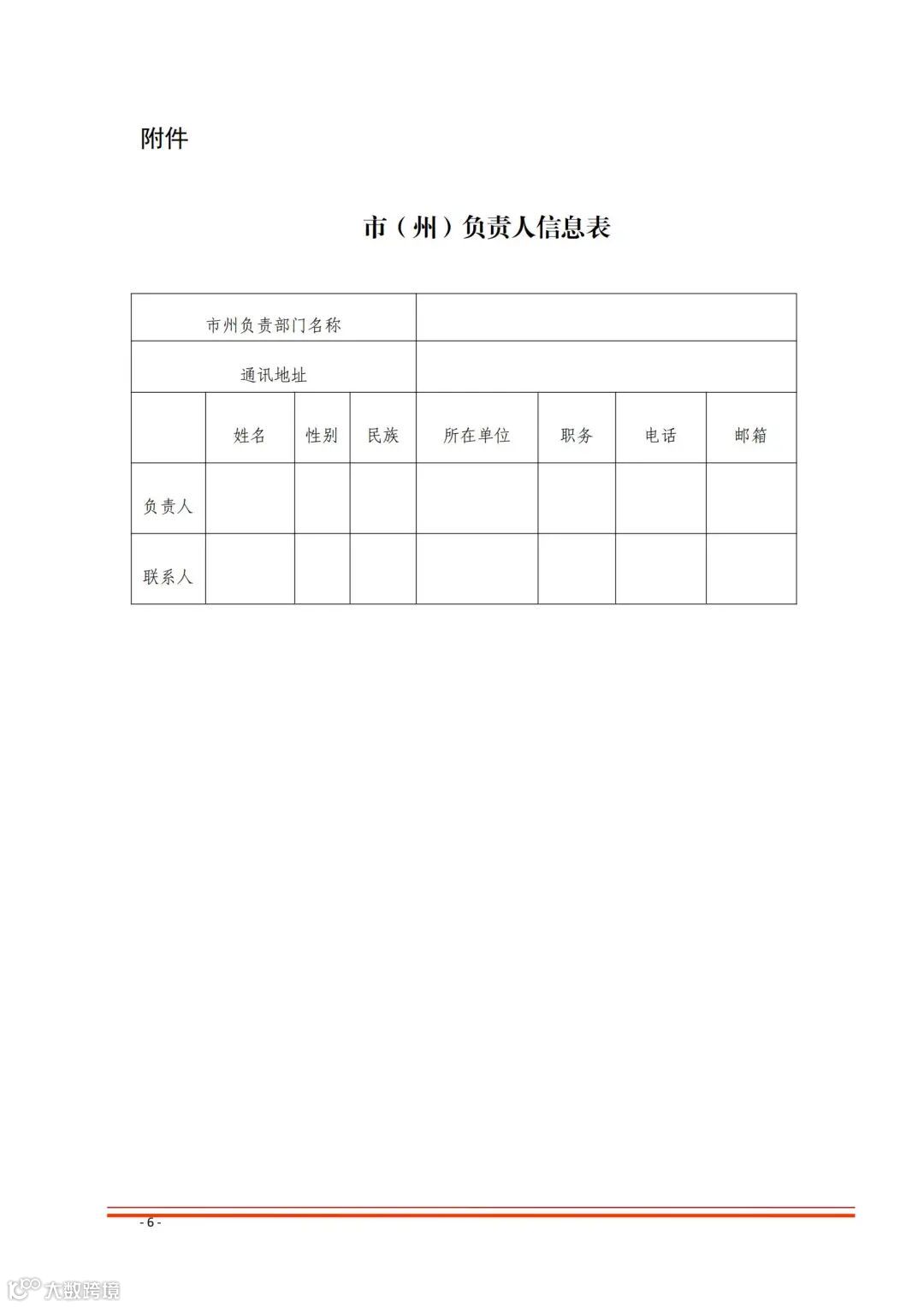 附件

市（州）负责人信息表

| 市州负责部门名称 | | | | | | | |
|---|---|---|---|---|---|---|---|
| 通讯地址 | | | | | | | |
| | 姓名 | 性别 | 民族 | 所在单位 | 职务 | 电话 | 邮箱 |
| 负责人 | | | | | | | |
| 联系人 | | | | | | | |

- 6 -

大数跨境